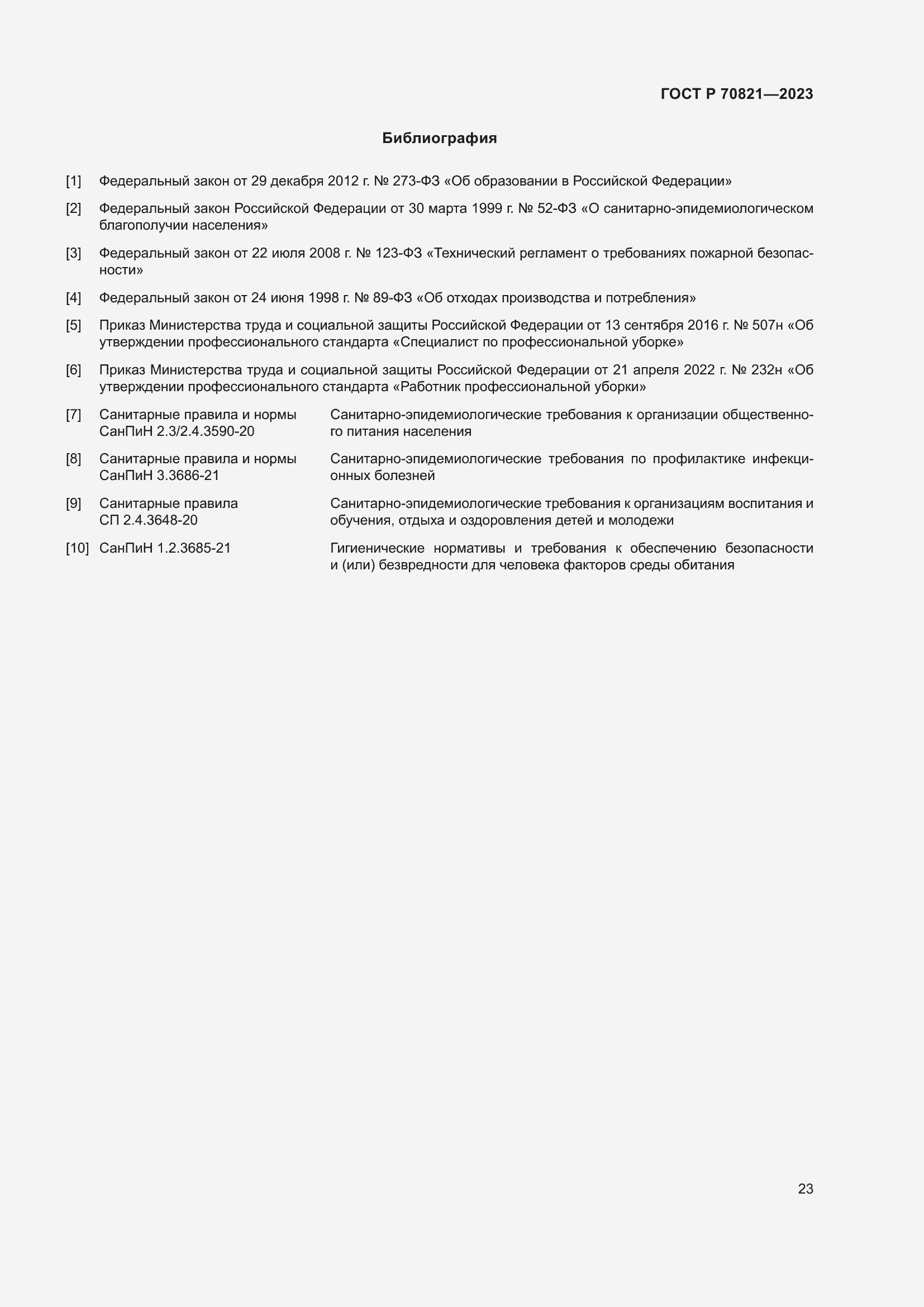 ГОСТ Р 70821—2023

Библиография

[1] Федеральный закон от 29 декабря 2012 г. № 273-ФЗ «Об образовании в Российской Федерации»

[2] Федеральный закон Российской Федерации от 30 марта 1999 г. № 52-ФЗ «О санитарно-эпидемиологическом благополучии населения»

[3] Федеральный закон от 22 июля 2008 г. № 123-ФЗ «Технический регламент о требованиях пожарной безопасности»

[4] Федеральный закон от 24 июня 1998 г. № 89-ФЗ «Об отходах производства и потребления»

[5] Приказ Министерства труда и социальной защиты Российской Федерации от 13 сентября 2016 г. № 507н «Об утверждении профессионального стандарта «Специалист по профессиональной уборке»

[6] Приказ Министерства труда и социальной защиты Российской Федерации от 21 апреля 2022 г. № 232н «Об утверждении профессионального стандарта «Работник профессиональной уборки»

[7] Санитарные правила и нормы СанПиН 2.3/2.4.3590-20 Санитарно-эпидемиологические требования к организации общественного питания населения

[8] Санитарные правила и нормы СанПиН 3.3686-21 Санитарно-эпидемиологические требования по профилактике инфекционных болезней

[9] Санитарные правила СП 2.4.3648-20 Санитарно-эпидемиологические требования к организациям воспитания и обучения, отдыха и оздоровления детей и молодежи

[10] СанПиН 1.2.3685-21 Гигиенические нормативы и требования к обеспечению безопасности и (или) безвредности для человека факторов среды обитания

23